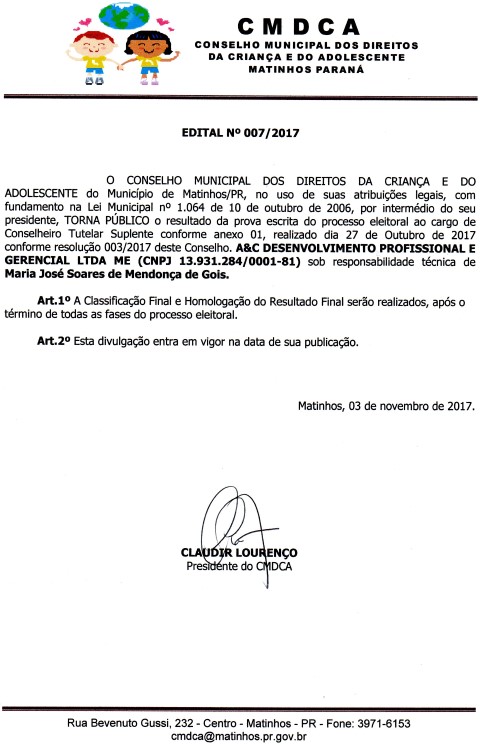 CMDCA
CONSELHO MUNICIPAL DOS DIREITOS DA CRIANÇA E DO ADOLESCENTE
MATINHOS PARANÁ

EDITAL Nº 007/2017

O CONSELHO MUNICIPAL DOS DIREITOS DA CRIANÇA E DO ADOLESCENTE do Município de Matinhos/PR, no uso de suas atribuições legais, com fundamento na Lei Municipal nº 1.064 de 10 de outubro de 2006, por intermédio do seu presidente, TORNA PÚBLICO o resultado da prova escrita do processo eleitoral ao cargo de Conselheiro Tutelar Suplente conforme anexo 01, realizado dia 27 de Outubro de 2017 conforme resolução 003/2017 deste Conselho. A&C DESENVOLVIMENTO PROFISSIONAL E GERENCIAL LTDA ME (CNPJ 13.931.284/0001-81) sob responsabilidade técnica de Maria José Soares de Mendonça de Gois.

Art.1º A Classificação Final e Homologação do Resultado Final serão realizados, após o término de todas as fases do processo eleitoral.

Art.2º Esta divulgação entra em vigor na data de sua publicação.

Matinhos, 03 de novembro de 2017.

CLAUDIR LOURENÇO
Presidente do CMDCA

Rua Bevenuto Gussi, 232 - Centro - Matinhos - PR - Fone: 3971-6153
cmdca@matinhos.pr.gov.br